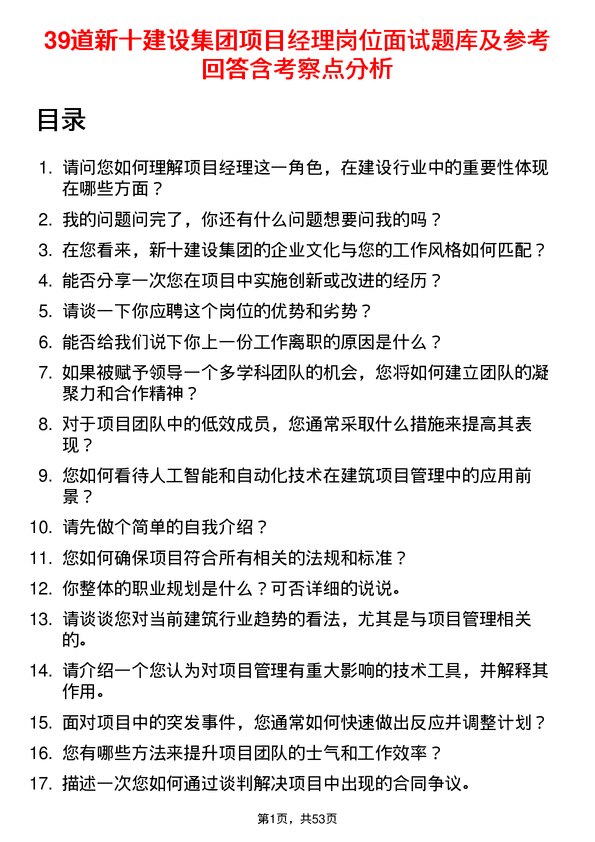 39道新十建设集团项目经理岗位面试题库及参考回答含考察点分析

目录

1. 请问您如何理解项目经理这一角色，在建设行业中的重要性体现在哪些方面？
2. 我的问题问完了，你还有什么问题想要问我的吗？
3. 在您看来，新十建设集团的企业文化与您的工作风格如何匹配？
4. 能否分享一次您在项目中实施创新或改进的经历？
5. 请谈一下你应聘这个岗位的优势和劣势？
6. 能否给我们说下你上一份工作离职的原因是什么？
7. 如果被赋予领导一个多学科团队的机会，您将如何建立团队的凝聚力和合作精神？
8. 对于项目团队中的低效成员，您通常采取什么措施来提高其表现？
9. 您如何看待人工智能和自动化技术在建筑项目管理中的应用前景？
10. 请先做个简单的自我介绍？
11. 您如何确保项目符合所有相关的法规和标准？
12. 你整体的职业规划是什么？可否详细的说说。
13. 请谈谈您对当前建筑行业趋势的看法，尤其是与项目管理相关的。
14. 请介绍一个您认为对项目管理有重大影响的技术工具，并解释其作用。
15. 面对项目中的突发事件，您通常如何快速做出反应并调整计划？
16. 您有哪些方法来提升项目团队的士气和工作效率？
17. 描述一次您如何通过谈判解决项目中出现的合同争议。

第1页，共53页